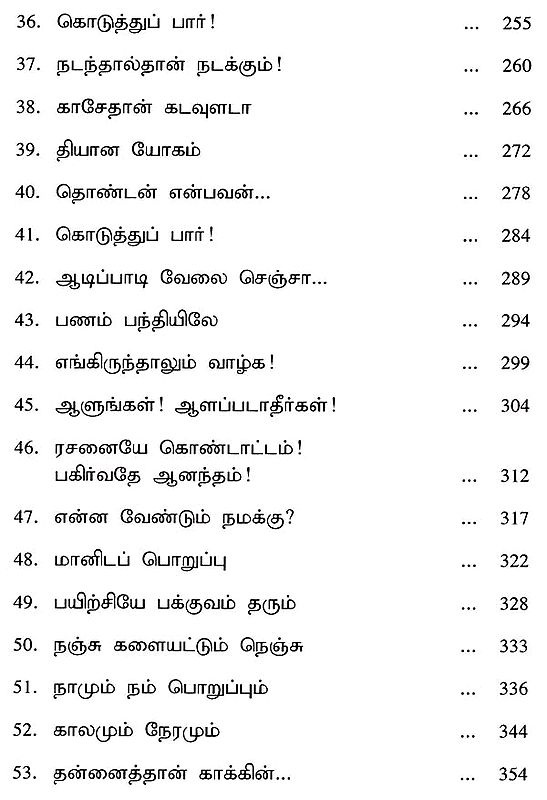 36. கொடுத்துப் பார்! ... 255

37. நடந்தால்தான் நடக்கும்! ... 260

38. காசேதான் கடவுளடா ... 266

39. தியான யோகம் ... 272

40. தொண்டன் என்பவன்... ... 278

41. கொடுத்துப் பார்! ... 284

42. ஆடிப்பாடி வேலை செஞ்சா... ... 289

43. பணம் பந்தியிலே ... 294

44. எங்கிருந்தாலும் வாழ்க! ... 299

45. ஆளுங்கள்! ஆளப்படாதீர்கள்! ... 304

46. ரசனையே கொண்டாட்டம்! பகிர்வதே ஆனந்தம்! ... 312

47. என்ன வேண்டும் நமக்கு? ... 317

48. மானிடப் பொறுப்பு ... 322

49. பயிற்சியே பக்குவம் தரும் ... 328

50. நஞ்சு களையட்டும் நெஞ்சு ... 333

51. நாமும் நம் பொறுப்பும் ... 336

52. காலமும் நேரமும் ... 344

53. தன்னைத்தான் காக்கின்... ... 354